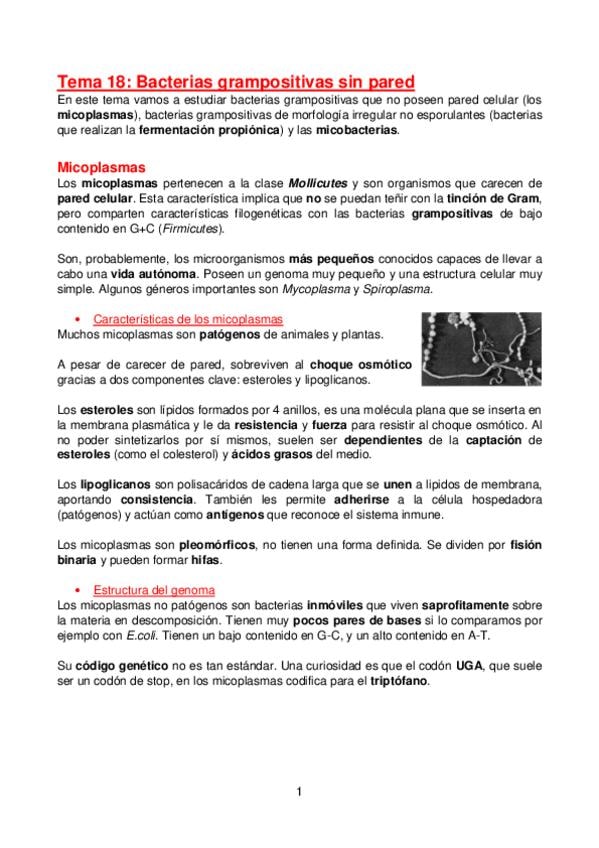 Tema 18: Bacterias grampositivas sin pared

En este tema vamos a estudiar bacterias grampositivas que no poseen pared celular (los micoplasmas), bacterias grampositivas de morfología irregular no esporulantes (bacterias que realizan la fermentación propiónica) y las micobacterias.

Micoplasmas

Los micoplasmas pertenecen a la clase Mollicutes y son organismos que carecen de pared celular. Esta característica implica que no se puedan teñir con la tinción de Gram, pero comparten características filogenéticas con las bacterias grampositivas de bajo contenido en G+C (Firmicutes).

Son, probablemente, los microorganismos más pequeños conocidos capaces de llevar a cabo una vida autónoma. Poseen un genoma muy pequeño y una estructura celular muy simple. Algunos géneros importantes son Mycoplasma y Spiroplasma.

• Características de los micoplasmas

Muchos micoplasmas son patógenos de animales y plantas.

A pesar de carecer de pared, sobreviven al choque osmótico gracias a dos componentes clave: esteroles y lipoglicanos.

Los esteroles son lípidos formados por 4 anillos, es una molécula plana que se inserta en la membrana plasmática y le da resistencia y fuerza para resistir al choque osmótico. Al no poder sintetizarlos por sí mismos, suelen ser dependientes de la captación de esteroles (como el colesterol) y ácidos grasos del medio.

Los lipoglicanos son polisacáridos de cadena larga que se unen a lípidos de membrana, aportando consistencia. También les permite adherirse a la célula hospedadora (patógenos) y actúan como antígenos que reconoce el sistema inmune.

Los micoplasmas son pleomórficos, no tienen una forma definida. Se dividen por fisión binaria y pueden formar hifas.

• Estructura del genoma

Los micoplasmas no patógenos son bacterias inmóviles que viven saprofitamente sobre la materia en descomposición. Tienen muy pocos pares de bases si lo comparamos por ejemplo con E.coli. Tienen un bajo contenido en G-C, y un alto contenido en A-T.

Su código genético no es tan estándar. Una curiosidad es que el codón UGA, que suele ser un codón de stop, en los micoplasmas codifica para el triptófano.

1